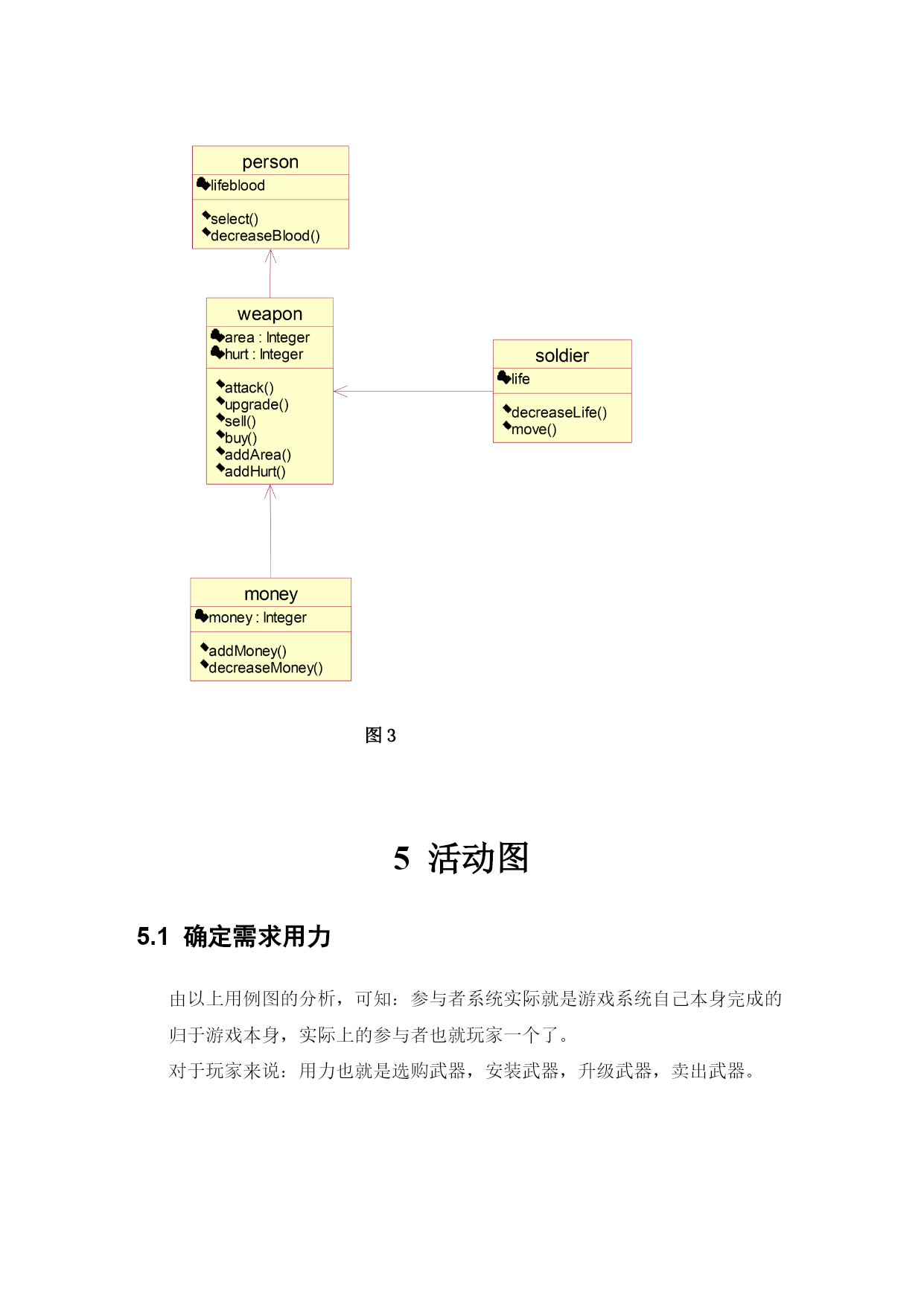 person
lifeblood
select()
decreaseBlood()

weapon
area : Integer
hurt : Integer
attack()
upgrade()
sell()
buy()
addArea()
addHurt()

soldier
life
decreaseLife()
move()

money
money : Integer
addMoney()
decreaseMoney()

图 3

5 活动图

5.1 确定需求用力

由以上用例图的分析，可知：参与者系统实际就是游戏系统自己本身完成的归于游戏本身，实际上的参与者也就玩家一个了。
对于玩家来说：用力也就是选购武器，安装武器，升级武器，卖出武器。